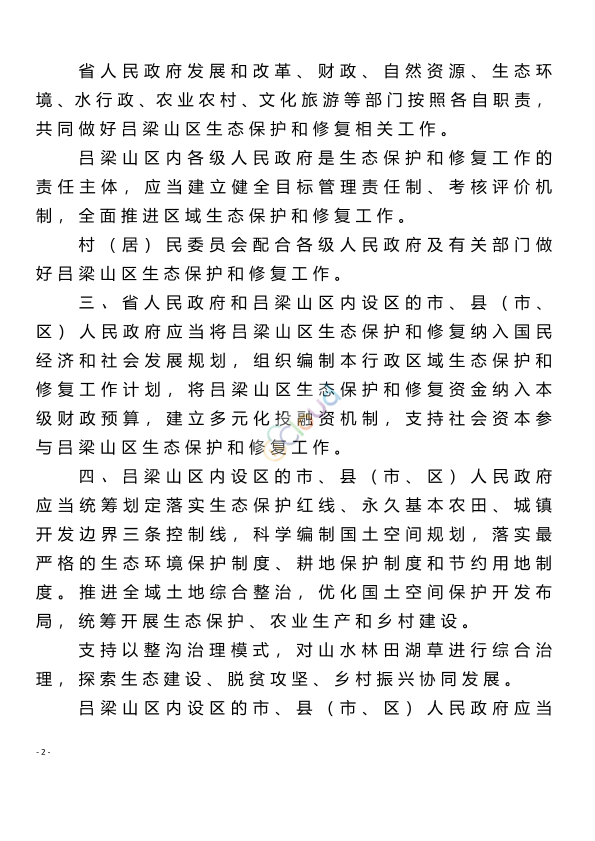 省人民政府发展和改革、财政、自然资源、生态环境、水行政、农业农村、文化旅游等部门按照各自职责，共同做好吕梁山区生态保护和修复相关工作。

吕梁山区内各级人民政府是生态保护和修复工作的责任主体，应当建立健全目标管理责任制、考核评价机制，全面推进区域生态保护和修复工作。

村（居）民委员会配合各级人民政府及有关部门做好吕梁山区生态保护和修复工作。

三、省人民政府和吕梁山区内设区的市、县（市、区）人民政府应当将吕梁山区生态保护和修复纳入国民经济和社会发展规划，组织编制本行政区域生态保护和修复工作计划，将吕梁山区生态保护和修复资金纳入本级财政预算，建立多元化投融资机制，支持社会资本参与吕梁山区生态保护和修复工作。

四、吕梁山区内设区的市、县（市、区）人民政府应当统筹划定落实生态保护红线、永久基本农田、城镇开发边界三条控制线，科学编制国土空间规划，落实最严格的生态环境保护制度、耕地保护制度和节约用地制度。推进全域土地综合整治，优化国土空间保护开发布局，统筹开展生态保护、农业生产和乡村建设。

支持以整沟治理模式，对山水林田湖草进行综合治理，探索生态建设、脱贫攻坚、乡村振兴协同发展。

吕梁山区内设区的市、县（市、区）人民政府应当

- 2 -